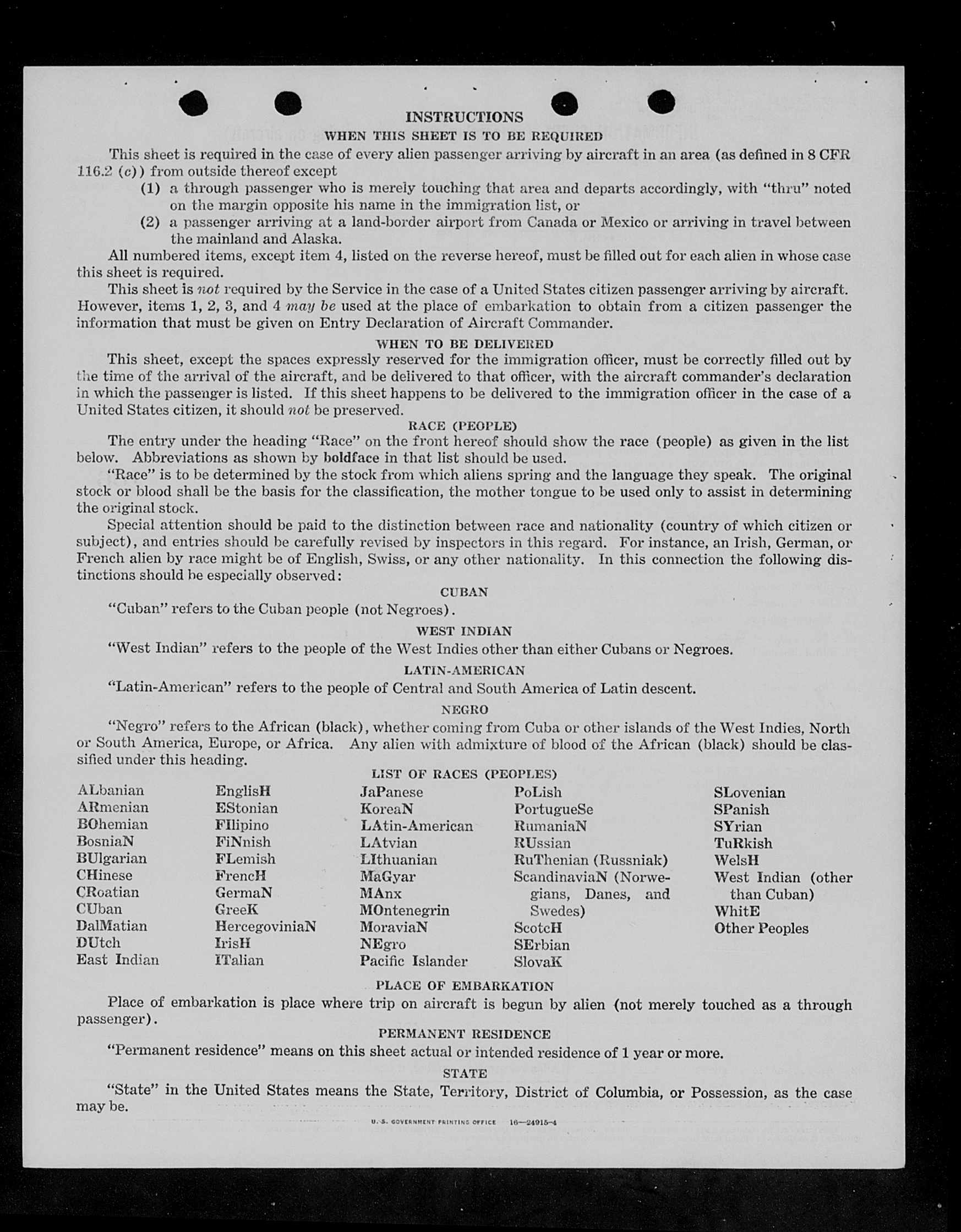 INSTRUCTIONS

WHEN THIS SHEET IS TO BE REQUIRED

This sheet is required in the case of every alien passenger arriving by aircraft in an area (as defined in 8 CFR 116.2 (c)) from outside thereof except

(1) a through passenger who is merely touching that area and departs accordingly, with "thru" noted on the margin opposite his name in the immigration list, or

(2) a passenger arriving at a land-border airport from Canada or Mexico or arriving in travel between the mainland and Alaska.

All numbered items, except item 4, listed on the reverse hereof, must be filled out for each alien in whose case this sheet is required.

This sheet is not required by the Service in the case of a United States citizen passenger arriving by aircraft. However, items 1, 2, 3, and 4 may be used at the place of embarkation to obtain from a citizen passenger the information that must be given on Entry Declaration of Aircraft Commander.

WHEN TO BE DELIVERED

This sheet, except the spaces expressly reserved for the immigration officer, must be correctly filled out by the time of the arrival of the aircraft, and be delivered to that officer, with the aircraft commander's declaration in which the passenger is listed. If this sheet happens to be delivered to the immigration officer in the case of a United States citizen, it should not be preserved.

RACE (PEOPLE)

The entry under the heading "Race" on the front hereof should show the race (people) as given in the list below. Abbreviations as shown by boldface in that list should be used.

"Race" is to be determined by the stock from which aliens spring and the language they speak. The original stock or blood shall be the basis for the classification, the mother tongue to be used only to assist in determining the original stock.

Special attention should be paid to the distinction between race and nationality (country of which citizen or subject), and entries should be carefully revised by inspectors in this regard. For instance, an Irish, German, or French alien by race might be of English, Swiss, or any other nationality. In this connection the following distinctions should be especially observed:

CUBAN

"Cuban" refers to the Cuban people (not Negroes).

WEST INDIAN

"West Indian" refers to the people of the West Indies other than either Cubans or Negroes.

LATIN-AMERICAN

"Latin-American" refers to the people of Central and South America of Latin descent.

NEGRO

"Negro" refers to the African (black), whether coming from Cuba or other islands of the West Indies, North or South America, Europe, or Africa. Any alien with admixture of blood of the African (black) should be classified under this heading.

LIST OF RACES (PEOPLES)

ALbanian
ARmenian
BOhemian
BosniaN
BUlgarian
CHinese
CRoatian
CUban
DalMatian
DUtch
East Indian

EnglisH
EStonian
FIlipino
FiNnish
FLemish
FrencH
GermaN
GreeK
HercegoviniaN
IrisH
ITalian

JaPanese
KoreaN
LAtin-American
LAtvian
LIthuanian
MaGyar
MAnx
MOntenegrin
MoraviaN
NEgro
Pacific Islander

PoLish
PortugueSe
RumaniaN
RUssian
RuThenian (Russniak)
ScandinaviaN (Norwegians, Danes, and Swedes)
ScotcH
SErbian
SlovaK

SLovenian
SPanish
SYrian
TuRkish
WelsH
West Indian (other than Cuban)
WhitE
Other Peoples

PLACE OF EMBARKATION

Place of embarkation is place where trip on aircraft is begun by alien (not merely touched as a through passenger).

PERMANENT RESIDENCE

"Permanent residence" means on this sheet actual or intended residence of 1 year or more.

STATE

"State" in the United States means the State, Territory, District of Columbia, or Possession, as the case may be.

U. S. GOVERNMENT PRINTING OFFICE 16—24915-4